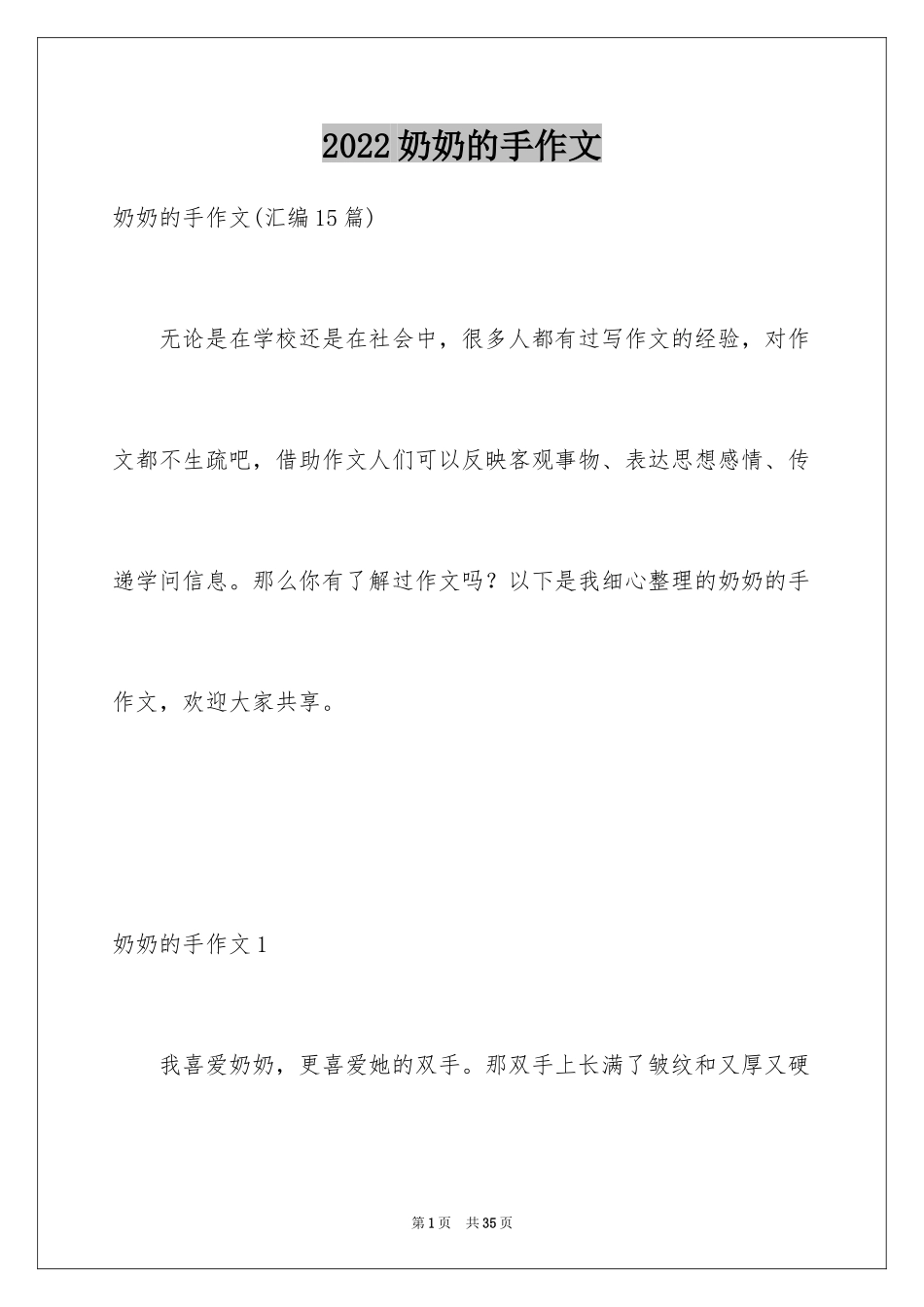 2022奶奶的手作文

奶奶的手作文(汇编15篇)

无论是在学校还是在社会中，很多人都有过写作文的经验，对作文都不生疏吧，借助作文人们可以反映客观事物、表达思想感情、传递学问信息。那么你有了解过作文吗？以下是我细心整理的奶奶的手作文，欢迎大家共享。

奶奶的手作文1

我喜爱奶奶，更喜爱她的双手。那双手上长满了皱纹和又厚又硬

第1页 共35页